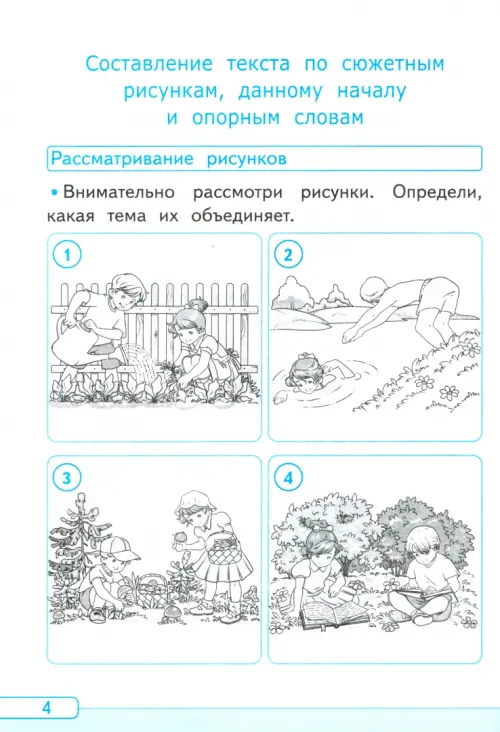 Составление текста по сюжетным рисункам, данному началу и опорным словам

Рассматривание рисунков

• Внимательно рассмотри рисунки. Определи, какая тема их объединяет.

1

2

3

4

4